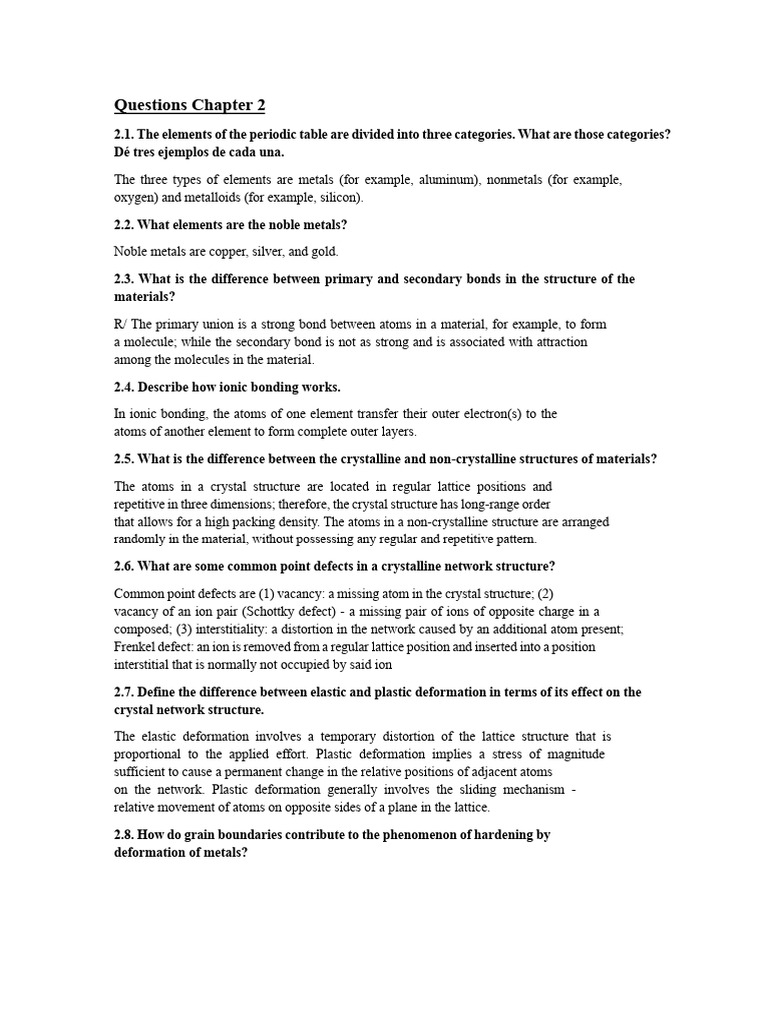 Questions Chapter 2

2.1. The elements of the periodic table are divided into three categories. What are those categories? Dé tres ejemplos de cada una.

The three types of elements are metals (for example, aluminum), nonmetals (for example, oxygen) and metalloids (for example, silicon).

2.2. What elements are the noble metals?

Noble metals are copper, silver, and gold.

2.3. What is the difference between primary and secondary bonds in the structure of the materials?

R/ The primary union is a strong bond between atoms in a material, for example, to form a molecule; while the secondary bond is not as strong and is associated with attraction among the molecules in the material.

2.4. Describe how ionic bonding works.

In ionic bonding, the atoms of one element transfer their outer electron(s) to the atoms of another element to form complete outer layers.

2.5. What is the difference between the crystalline and non-crystalline structures of materials?

The atoms in a crystal structure are located in regular lattice positions and repetitive in three dimensions; therefore, the crystal structure has long-range order that allows for a high packing density. The atoms in a non-crystalline structure are arranged randomly in the material, without possessing any regular and repetitive pattern.

2.6. What are some common point defects in a crystalline network structure?

Common point defects are (1) vacancy: a missing atom in the crystal structure; (2) vacancy of an ion pair (Schottky defect) - a missing pair of ions of opposite charge in a composed; (3) interstitiality: a distortion in the network caused by an additional atom present; Frenkel defect: an ion is removed from a regular lattice position and inserted into a position interstitial that is normally not occupied by said ion

2.7. Define the difference between elastic and plastic deformation in terms of its effect on the crystal network structure.

The elastic deformation involves a temporary distortion of the lattice structure that is proportional to the applied effort. Plastic deformation implies a stress of magnitude sufficient to cause a permanent change in the relative positions of adjacent atoms on the network. Plastic deformation generally involves the sliding mechanism - relative movement of atoms on opposite sides of a plane in the lattice.

2.8. How do grain boundaries contribute to the phenomenon of hardening by deformation of metals?